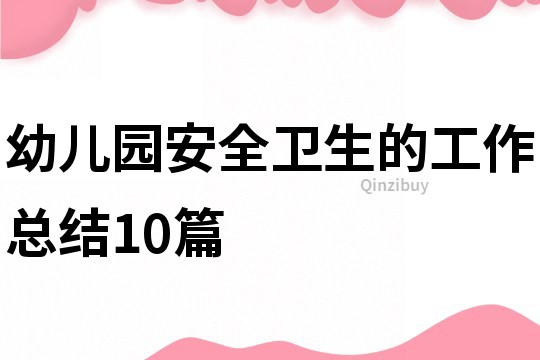 幼儿园安全卫生的工作总结10篇

Qinzibuy